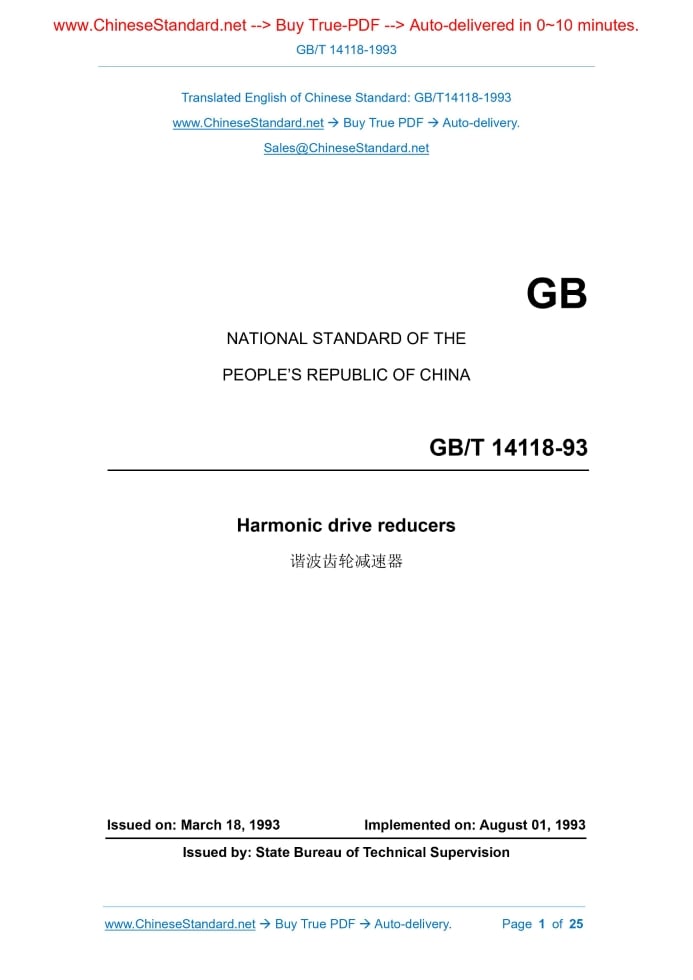 www.ChineseStandard.net --> Buy True-PDF --> Auto-delivered in 0~10 minutes.
GB/T 14118-1993

Translated English of Chinese Standard: GB/T14118-1993
www.ChineseStandard.net → Buy True PDF → Auto-delivery.
Sales@ChineseStandard.net

GB

NATIONAL STANDARD OF THE
PEOPLE'S REPUBLIC OF CHINA

GB/T 14118-93

Harmonic drive reducers
谐波齿轮减速器

Issued on: March 18, 1993 Implemented on: August 01, 1993
Issued by: State Bureau of Technical Supervision

www.ChineseStandard.net → Buy True PDF → Auto-delivery. Page 1 of 25